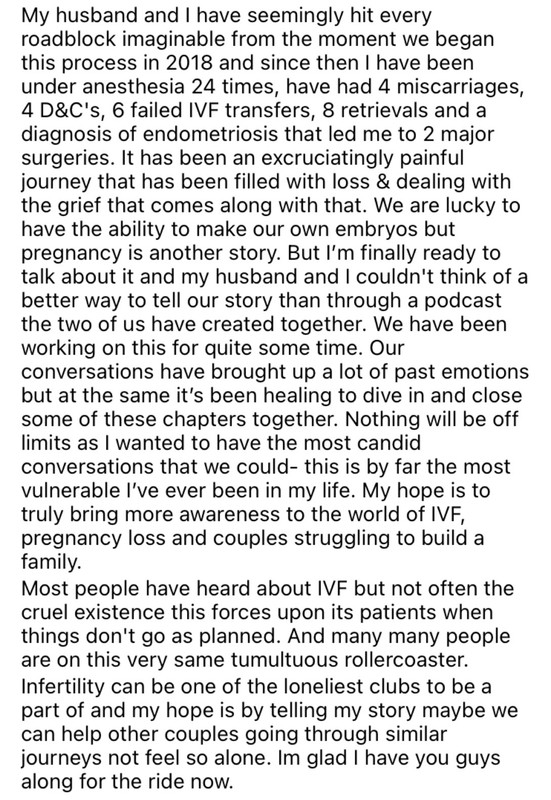 My husband and I have seemingly hit every roadblock imaginable from the moment we began this process in 2018 and since then I have been under anesthesia 24 times, have had 4 miscarriages, 4 D&C's, 6 failed IVF transfers, 8 retrievals and a diagnosis of endometriosis that led me to 2 major surgeries. It has been an excruciatingly painful journey that has been filled with loss & dealing with the grief that comes along with that. We are lucky to have the ability to make our own embryos but pregnancy is another story. But I'm finally ready to talk about it and my husband and I couldn't think of a better way to tell our story than through a podcast the two of us have created together. We have been working on this for quite some time. Our conversations have brought up a lot of past emotions but at the same it's been healing to dive in and close some of these chapters together. Nothing will be off limits as I wanted to have the most candid conversations that we could- this is by far the most vulnerable I've ever been in my life. My hope is to truly bring more awareness to the world of IVF, pregnancy loss and couples struggling to build a family.

Most people have heard about IVF but not often the cruel existence this forces upon its patients when things don't go as planned. And many many people are on this very same tumultuous rollercoaster.

Infertility can be one of the loneliest clubs to be a part of and my hope is by telling my story maybe we can help other couples going through similar journeys not feel so alone. Im glad I have you guys along for the ride now.